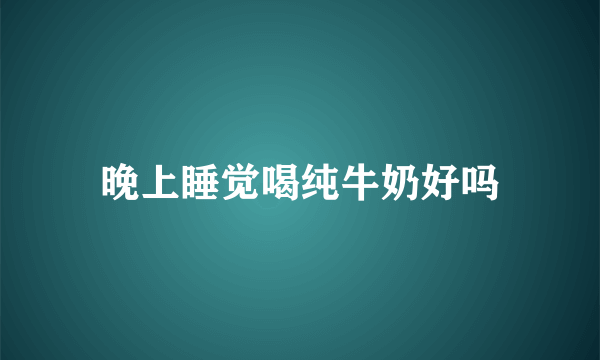 晚上睡觉喝纯牛奶好吗